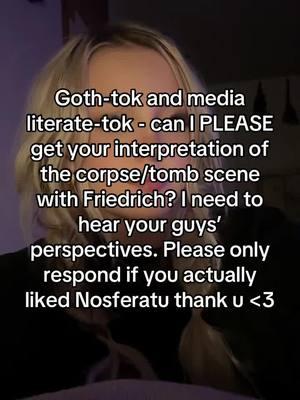 Goth-tok and media literate-tok - can I PLEASE get your interpretation of the corpse/tomb scene with Friedrich? I need to hear your guys' perspectives. Please only respond if you actually liked Nosferatu thank u <3